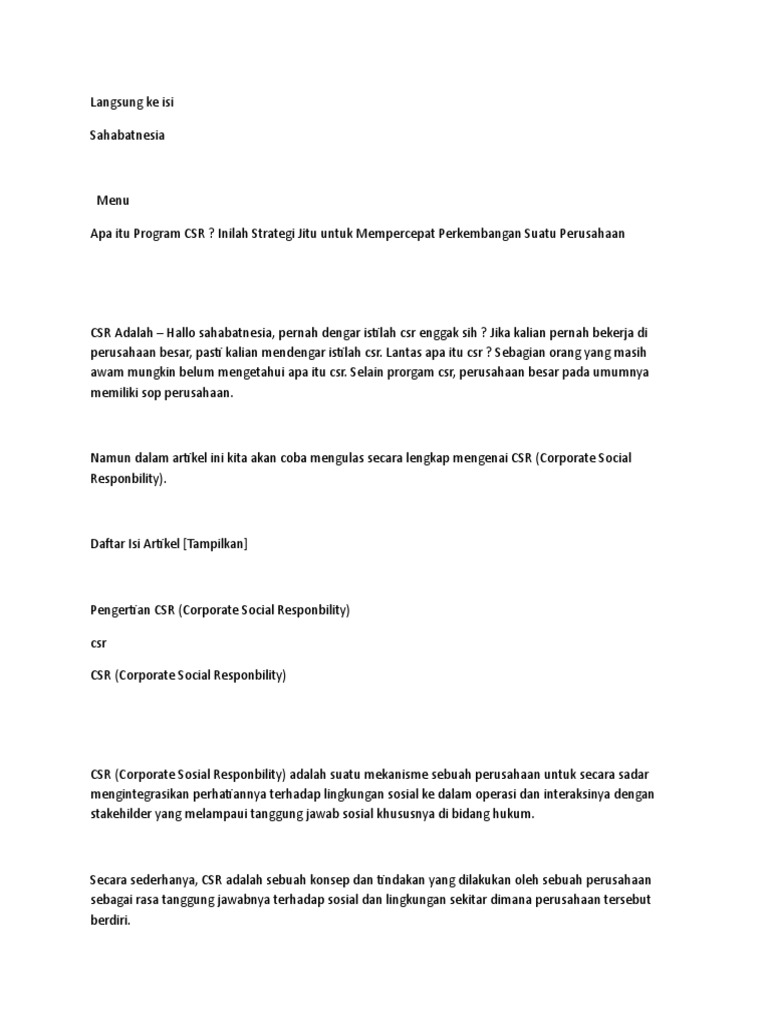 Langsung ke isi

Sahabatnesia

Menu

Apa itu Program CSR ? Inilah Strategi Jitu untuk Mempercepat Perkembangan Suatu Perusahaan

CSR Adalah – Hallo sahabatnesia, pernah dengar istilah csr enggak sih ? Jika kalian pernah bekerja di perusahaan besar, pasti kalian mendengar istilah csr. Lantas apa itu csr ? Sebagian orang yang masih awam mungkin belum mengetahui apa itu csr. Selain prorgam csr, perusahaan besar pada umumnya memiliki sop perusahaan.

Namun dalam artikel ini kita akan coba mengulas secara lengkap mengenai CSR (Corporate Social Responbility).

Daftar Isi Artikel [Tampilkan]

Pengertian CSR (Corporate Social Responbility)

csr

CSR (Corporate Social Responbility)

CSR (Corporate Sosial Responbility) adalah suatu mekanisme sebuah perusahaan untuk secara sadar mengintegrasikan perhatiannya terhadap lingkungan sosial ke dalam operasi dan interaksinya dengan stakehilder yang melampaui tanggung jawab sosial khususnya di bidang hukum.

Secara sederhanya, CSR adalah sebuah konsep dan tindakan yang dilakukan oleh sebuah perusahaan sebagai rasa tanggung jawabnya terhadap sosial dan lingkungan sekitar dimana perusahaan tersebut berdiri.